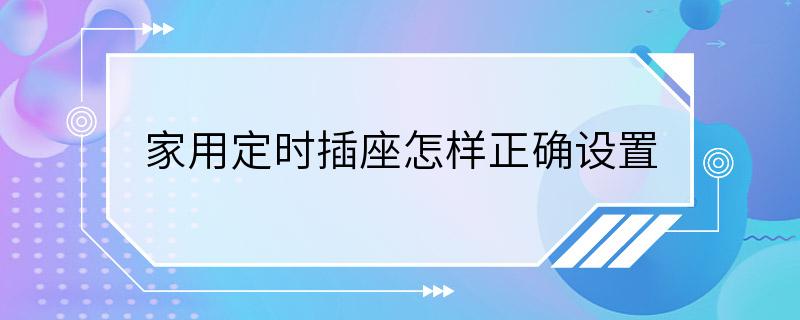 家用定时插座怎样正确设置